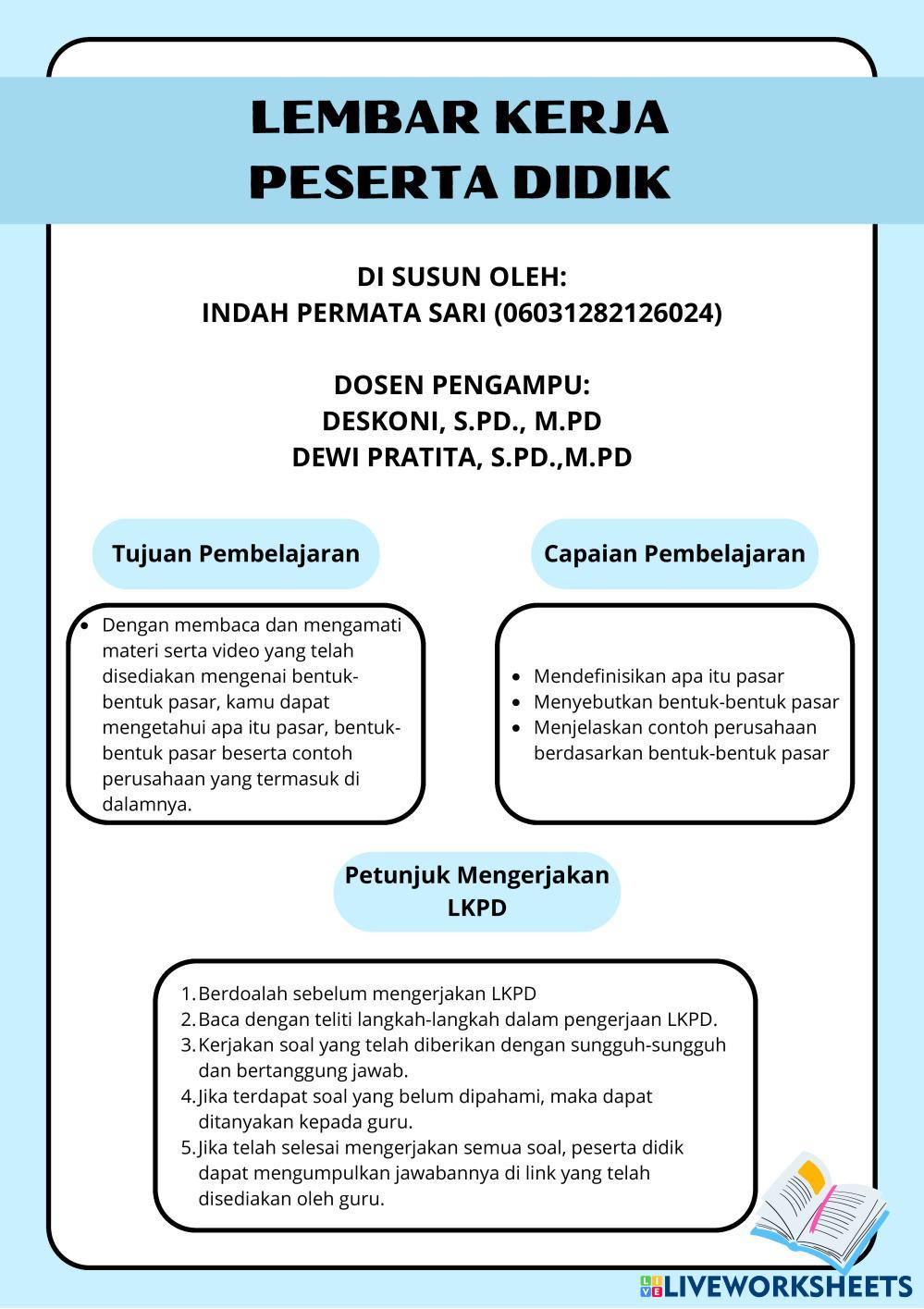 LEMBAR KERJA PESERTA DIDIK

DI SUSUN OLEH:
INDAH PERMATA SARI (06031282126024)

DOSEN PENGAMPU:
DESKONI, S.PD., M.PD
DEWI PRATITA, S.PD.,M.PD

Tujuan Pembelajaran

- Dengan membaca dan mengamati materi serta video yang telah disediakan mengenai bentuk-bentuk pasar, kamu dapat mengetahui apa itu pasar, bentuk-bentuk pasar beserta contoh perusahaan yang termasuk di dalamnya.

Capaian Pembelajaran

- Mendefinisikan apa itu pasar
- Menyebutkan bentuk-bentuk pasar
- Menjelaskan contoh perusahaan berdasarkan bentuk-bentuk pasar

Petunjuk Mengerjakan LKPD

1. Berdoalah sebelum mengerjakan LKPD
2. Baca dengan teliti langkah-langkah dalam pengerjaan LKPD.
3. Kerjakan soal yang telah diberikan dengan sungguh-sungguh dan bertanggung jawab.
4. Jika terdapat soal yang belum dipahami, maka dapat ditanyakan kepada guru.
5. Jika telah selesai mengerjakan semua soal, peserta didik dapat mengumpulkan jawabannya di link yang telah disediakan oleh guru.

LIVEWORKSHEETS